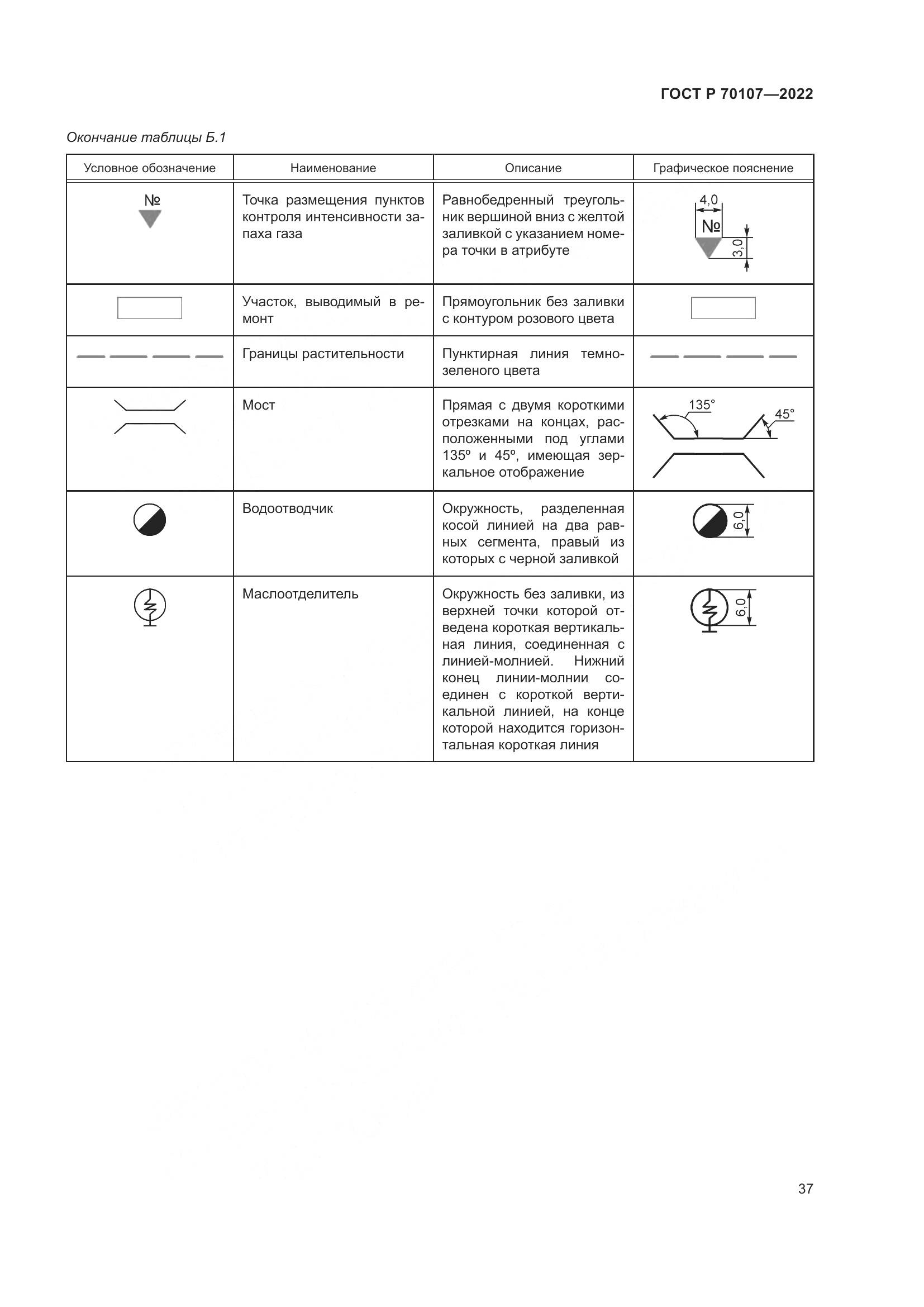 ГОСТ Р 70107—2022

Окончание таблицы Б.1

| Условное обозначение | Наименование | Описание | Графическое пояснение |
|---|---|---|---|
| № | Точка размещения пунктов контроля интенсивности запаха газа | Равнобедренный треугольник вершиной вниз с желтой заливкой с указанием номера точки в атрибуте | 4,0 № 3,0 |
| | Участок, выводимый в ремонт | Прямоугольник без заливки с контуром розового цвета | |
| | Границы растительности | Пунктирная линия темно-зеленого цвета | |
| | Мост | Прямая с двумя короткими отрезками на концах, расположенными под углами 135° и 45°, имеющая зеркальное отображение | 135° 45° |
| | Водоотводчик | Окружность, разделенная косой линией на два равных сегмента, правый из которых с черной заливкой | 6,0 |
| | Маслоотделитель | Окружность без заливки, из верхней точки которой отведена короткая вертикальная линия, соединенная с линией-молнией. Нижний конец линии-молнии соединен с короткой вертикальной линией, на конце которой находится горизонтальная короткая линия | 6,0 |

37